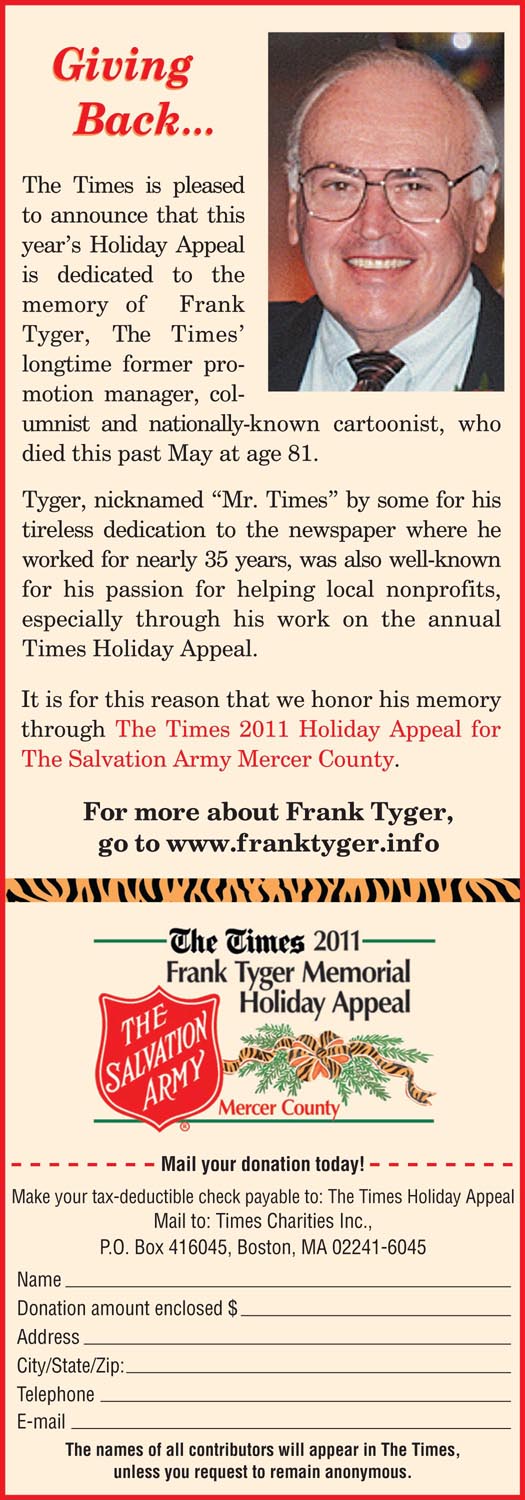 Giving Back...

The Times is pleased to announce that this year's Holiday Appeal is dedicated to the memory of Frank Tyger, The Times' longtime former promotion manager, columnist and nationally-known cartoonist, who died this past May at age 81.

Tyger, nicknamed "Mr. Times" by some for his tireless dedication to the newspaper where he worked for nearly 35 years, was also well-known for his passion for helping local nonprofits, especially through his work on the annual Times Holiday Appeal.

It is for this reason that we honor his memory through The Times 2011 Holiday Appeal for The Salvation Army Mercer County.

For more about Frank Tyger, go to www.franktyger.info

The Times 2011
Frank Tyger Memorial Holiday Appeal

THE SALVATION ARMY
Mercer County

Mail your donation today!

Make your tax-deductible check payable to: The Times Holiday Appeal
Mail to: Times Charities Inc.,
P.O. Box 416045, Boston, MA 02241-6045

Name
Donation amount enclosed $
Address
City/State/Zip:
Telephone
E-mail

The names of all contributors will appear in The Times, unless you request to remain anonymous.